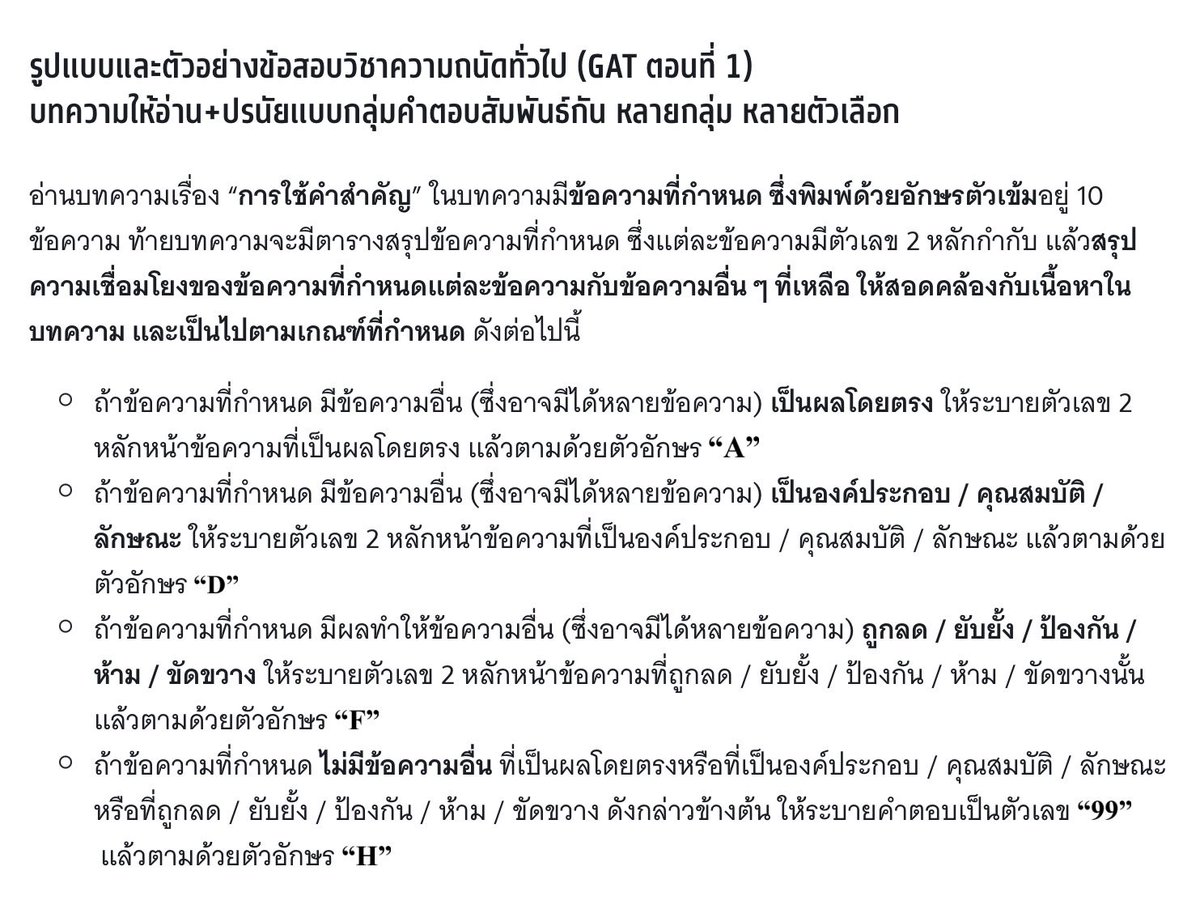 รูปแบบและตัวอย่างข้อสอบวิชาความถนัดทั่วไป (GAT ตอนที่ 1)
บทความให้อ่าน+ปรนัยแบบกลุ่มคำตอบสัมพันธ์กัน หลายกลุ่ม หลายตัวเลือก

อ่านบทความเรื่อง "การใช้คำสำคัญ" ในบทความมีข้อความที่กำหนด ซึ่งพิมพ์ด้วยอักษรตัวเข้มอยู่ 10 ข้อความ ท้ายบทความจะมีตารางสรุปข้อความที่กำหนด ซึ่งแต่ละข้อความมีตัวเลข 2 หลักกำกับ แล้วสรุปความเชื่อมโยงของข้อความที่กำหนดแต่ละข้อความกับข้อความอื่น ๆ ที่เหลือ ให้สอดคล้องกับเนื้อหาในบทความ และเป็นไปตามเกณฑ์ที่กำหนด ดังต่อไปนี้

○ ถ้าข้อความที่กำหนด มีข้อความอื่น (ซึ่งอาจมีได้หลายข้อความ) เป็นผลโดยตรง ให้ระบายตัวเลข 2 หลักหน้าข้อความที่เป็นผลโดยตรง แล้วตามด้วยตัวอักษร "A"
○ ถ้าข้อความที่กำหนด มีข้อความอื่น (ซึ่งอาจมีได้หลายข้อความ) เป็นองค์ประกอบ / คุณสมบัติ / ลักษณะ ให้ระบายตัวเลข 2 หลักหน้าข้อความที่เป็นองค์ประกอบ / คุณสมบัติ / ลักษณะ แล้วตามด้วยตัวอักษร "D"
○ ถ้าข้อความที่กำหนด มีผลทำให้ข้อความอื่น (ซึ่งอาจมีได้หลายข้อความ) ถูกลด / ยับยั้ง / ป้องกัน / ห้าม / ขัดขวาง ให้ระบายตัวเลข 2 หลักหน้าข้อความที่ถูกลด / ยับยั้ง / ป้องกัน / ห้าม / ขัดขวางนั้น แล้วตามด้วยตัวอักษร "F"
○ ถ้าข้อความที่กำหนด ไม่มีข้อความอื่น ที่เป็นผลโดยตรงหรือที่เป็นองค์ประกอบ / คุณสมบัติ / ลักษณะ หรือที่ถูกลด / ยับยั้ง / ป้องกัน / ห้าม / ขัดขวาง ดังกล่าวข้างต้น ให้ระบายคำตอบเป็นตัวเลข "99" แล้วตามด้วยตัวอักษร "H"